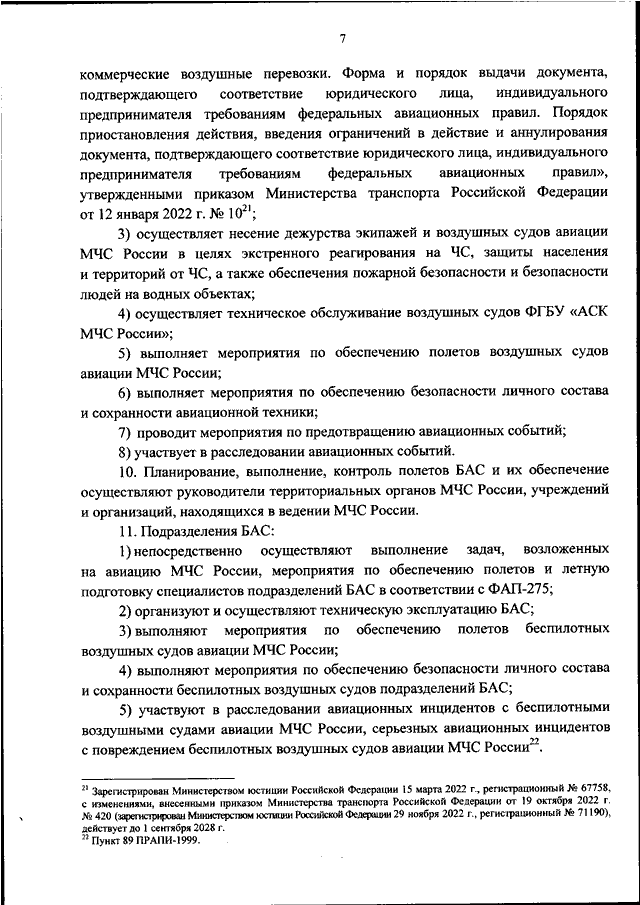 7

коммерческие воздушные перевозки. Форма и порядок выдачи документа, подтверждающего соответствие юридического лица, индивидуального предпринимателя требованиям федеральных авиационных правил. Порядок приостановления действия, введения ограничений в действие и аннулирования документа, подтверждающего соответствие юридического лица, индивидуального предпринимателя требованиям федеральных авиационных правил», утвержденными приказом Министерства транспорта Российской Федерации от 12 января 2022 г. № $10^{21}$;

3) осуществляет несение дежурства экипажей и воздушных судов авиации МЧС России в целях экстренного реагирования на ЧС, защиты населения и территорий от ЧС, а также обеспечения пожарной безопасности и безопасности людей на водных объектах;

4) осуществляет техническое обслуживание воздушных судов ФГБУ «АСК МЧС России»;

5) выполняет мероприятия по обеспечению полетов воздушных судов авиации МЧС России;

6) выполняет мероприятия по обеспечению безопасности личного состава и сохранности авиационной техники;

7) проводит мероприятия по предотвращению авиационных событий;

8) участвует в расследовании авиационных событий.

10. Планирование, выполнение, контроль полетов БАС и их обеспечение осуществляют руководители территориальных органов МЧС России, учреждений и организаций, находящихся в ведении МЧС России.

11. Подразделения БАС:

1) непосредственно осуществляют выполнение задач, возложенных на авиацию МЧС России, мероприятия по обеспечению полетов и летную подготовку специалистов подразделений БАС в соответствии с ФАП-275;

2) организуют и осуществляют техническую эксплуатацию БАС;

3) выполняют мероприятия по обеспечению полетов беспилотных воздушных судов авиации МЧС России;

4) выполняют мероприятия по обеспечению безопасности личного состава и сохранности беспилотных воздушных судов подразделений БАС;

5) участвуют в расследовании авиационных инцидентов с беспилотными воздушными судами авиации МЧС России, серьезных авиационных инцидентов с повреждением беспилотных воздушных судов авиации МЧС России$^{22}$.

$^{21}$ Зарегистрирован Министерством юстиции Российской Федерации 15 марта 2022 г., регистрационный № 67758, с изменениями, внесенными приказом Министерства транспорта Российской Федерации от 19 октября 2022 г. № 420 (зарегистрирован Министерством юстиции Российской Федерации 29 ноября 2022 г., регистрационный № 71190), действует до 1 сентября 2028 г.
$^{22}$ Пункт 89 ПРАПИ-1999.